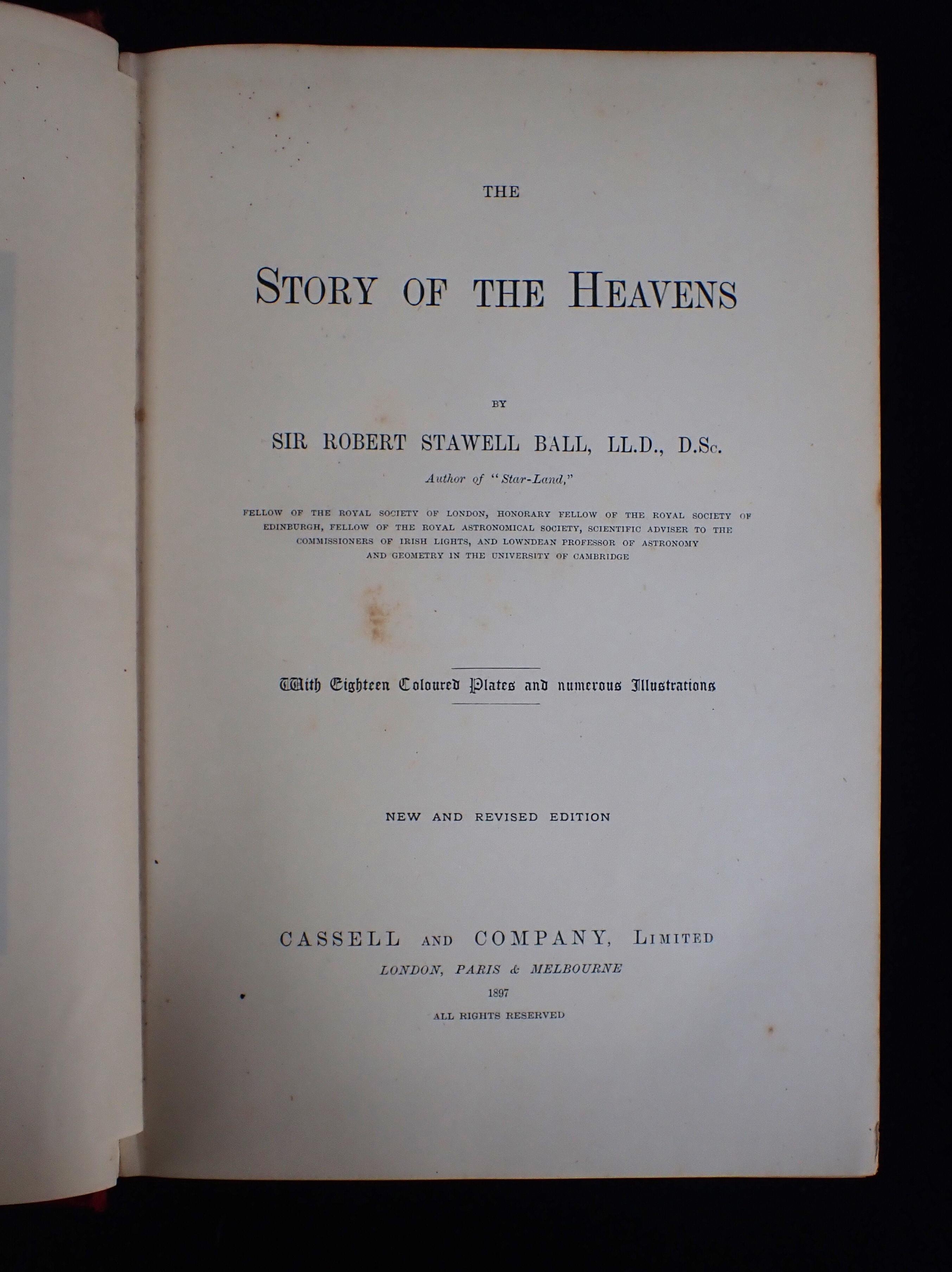 THE

STORY OF THE HEAVENS

BY

SIR ROBERT STAWELL BALL, LL.D., D.Sc.

Author of "Star-Land,"

FELLOW OF THE ROYAL SOCIETY OF LONDON, HONORARY FELLOW OF THE ROYAL SOCIETY OF EDINBURGH, FELLOW OF THE ROYAL ASTRONOMICAL SOCIETY, SCIENTIFIC ADVISER TO THE COMMISSIONERS OF IRISH LIGHTS, AND LOWNDEAN PROFESSOR OF ASTRONOMY AND GEOMETRY IN THE UNIVERSITY OF CAMBRIDGE

With Eighteen Coloured Plates and numerous Illustrations

NEW AND REVISED EDITION

CASSELL AND COMPANY, LIMITED

LONDON, PARIS & MELBOURNE

1897

ALL RIGHTS RESERVED